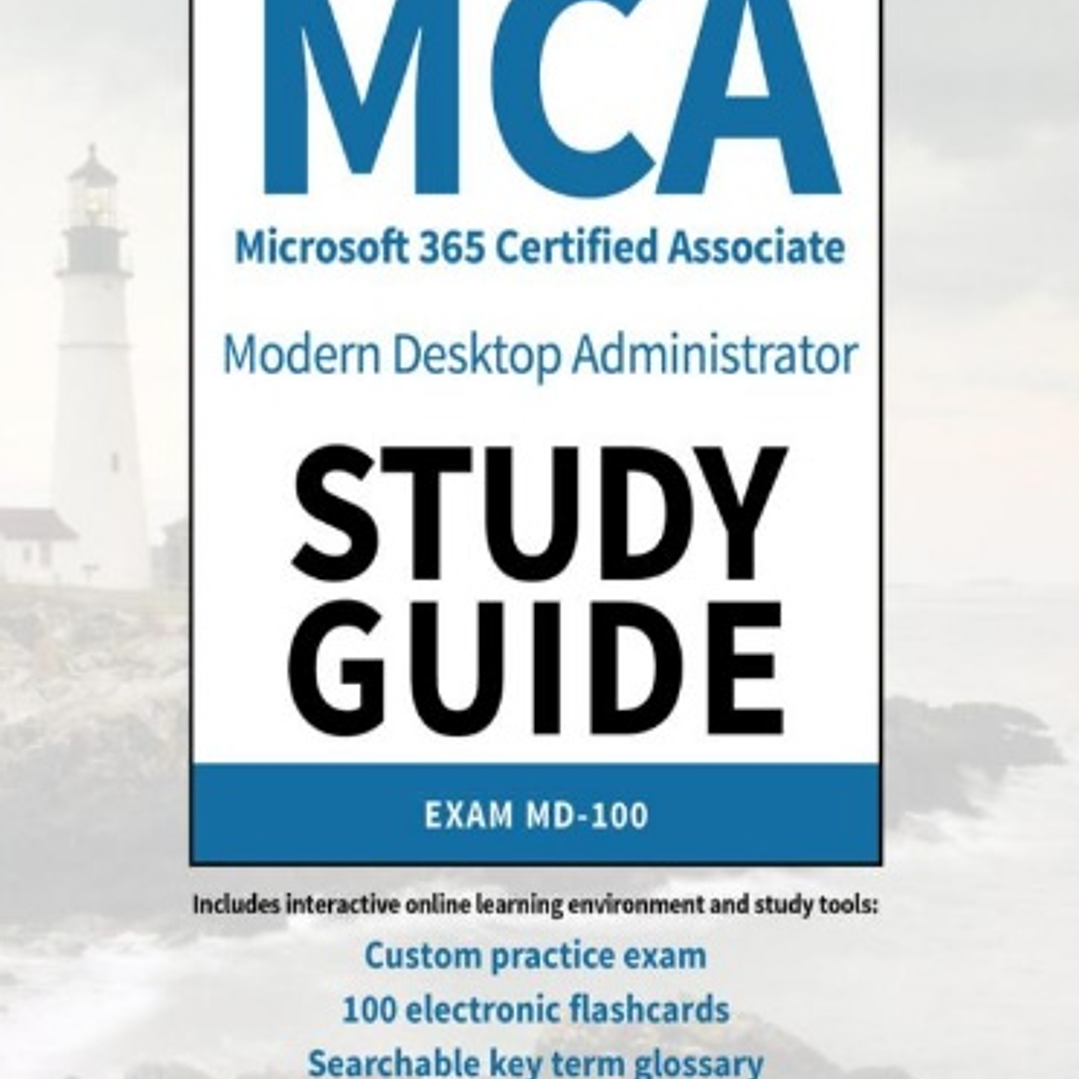 MCA

Microsoft 365 Certified Associate

Modern Desktop Administrator

STUDY GUIDE

EXAM MD-100

Includes interactive online learning environment and study tools:

Custom practice exam

100 electronic flashcards

Searchable key term glossary